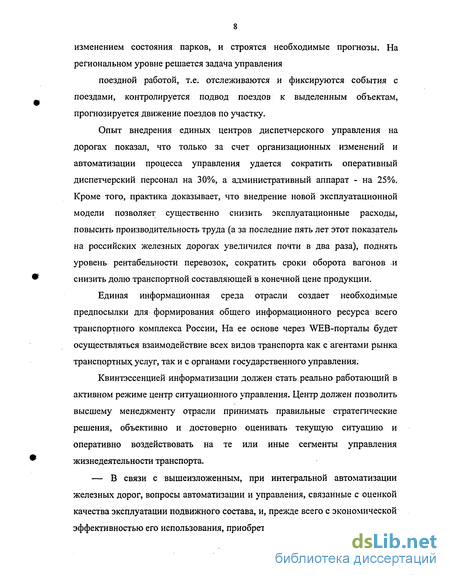 8

изменением состояния парков, и строятся необходимые прогнозы. На региональном уровне решается задача управления

поездной работой, т.е. отслеживаются и фиксируются события с поездами, контролируется подвод поездов к выделенным объектам, прогнозируется движение поездов по участку.

Опыт внедрения единых центров диспетчерского управления на дорогах показал, что только за счет организационных изменений и автоматизации процесса управления удается сократить оперативный диспетчерский персонал на 30%, а административный аппарат - на 25%. Кроме того, практика доказывает, что внедрение новой эксплуатационной модели позволяет существенно снизить эксплуатационные расходы, повысить производительность труда (а за последние пять лет этот показатель на российских железных дорогах увеличился почти в два раза), поднять уровень рентабельности перевозок, сократить сроки оборота вагонов и снизить долю транспортной составляющей в конечной цене продукции.

Единая информационная среда отрасли создает необходимые предпосылки для формирования общего информационного ресурса всего транспортного комплекса России, На ее основе через WEB-порталы будет осуществляться взаимодействие всех видов транспорта как с агентами рынка транспортных услуг, так и с органами государственного управления.

Квинтэссенцией информатизации должен стать реально работающий в активном режиме центр ситуационного управления. Центр должен позволить высшему менеджменту отрасли принимать правильные стратегические решения, объективно и достоверно оценивать текущую ситуацию и оперативно воздействовать на те или иные сегменты управления жизнедеятельности транспорта.

— В связи с вышеизложенным, при интегральной автоматизации железных дорог, вопросы автоматизации и управления, связанные с оценкой качества эксплуатации подвижного состава, и, прежде всего с экономической эффективностью его использования, приобрет

dsLib.net
библиотека диссертаций